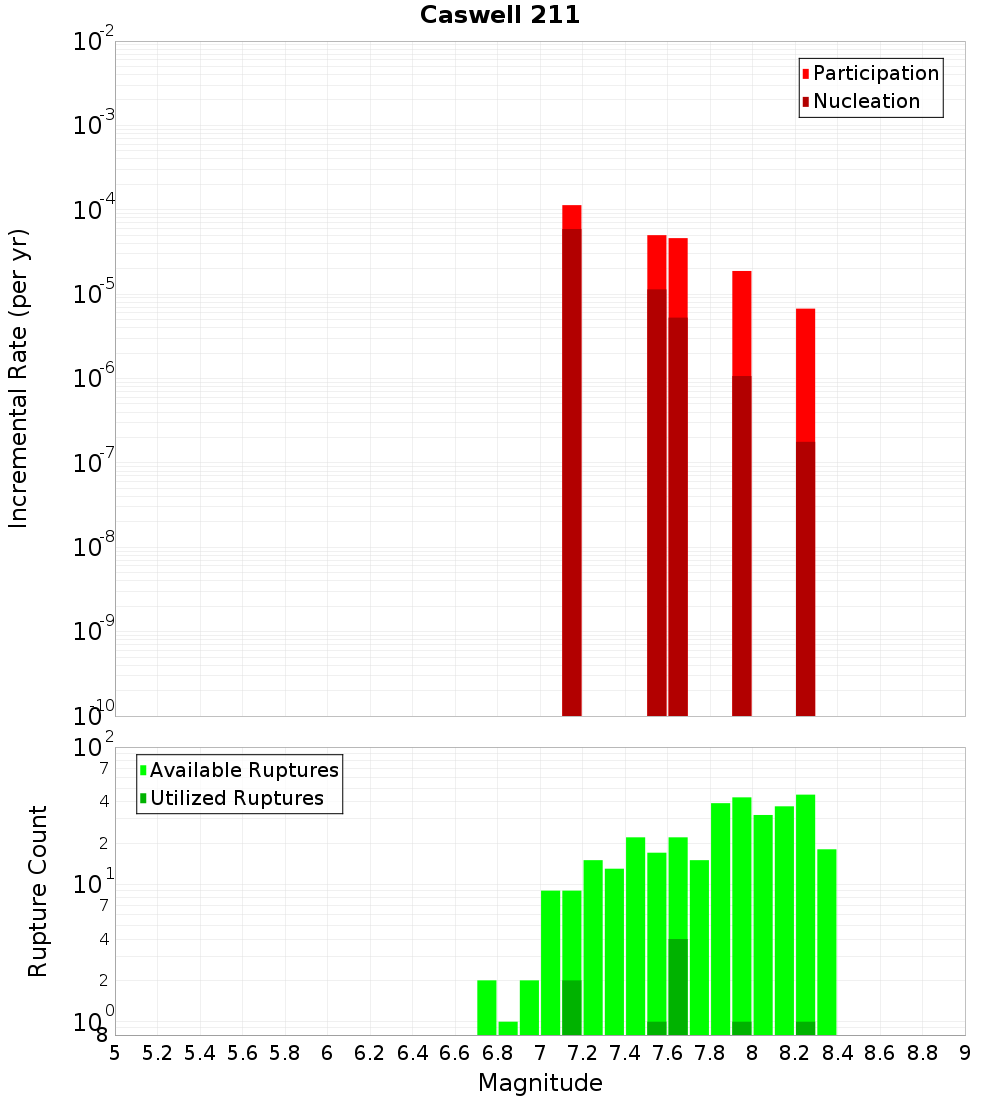 Caswell 211

Participation
Nucleation

Incremental Rate (per yr)

$10^{-2}$
$10^{-3}$
$10^{-4}$
$10^{-5}$
$10^{-6}$
$10^{-7}$
$10^{-8}$
$10^{-9}$
$10^{-10}$

Available Ruptures
Utilized Ruptures

Rupture Count

$10^{2}$
7
4
2
$10^{1}$
7
4
2
$10^{0}$
8

5 5.2 5.4 5.6 5.8 6 6.2 6.4 6.6 6.8 7 7.2 7.4 7.6 7.8 8 8.2 8.4 8.6 8.8 9

Magnitude